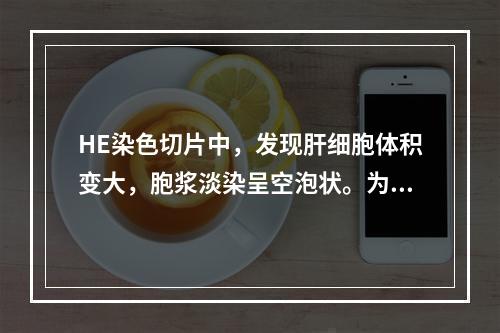 HE染色切片中，发现肝细胞体积变大，胞浆淡染呈空泡状。为...